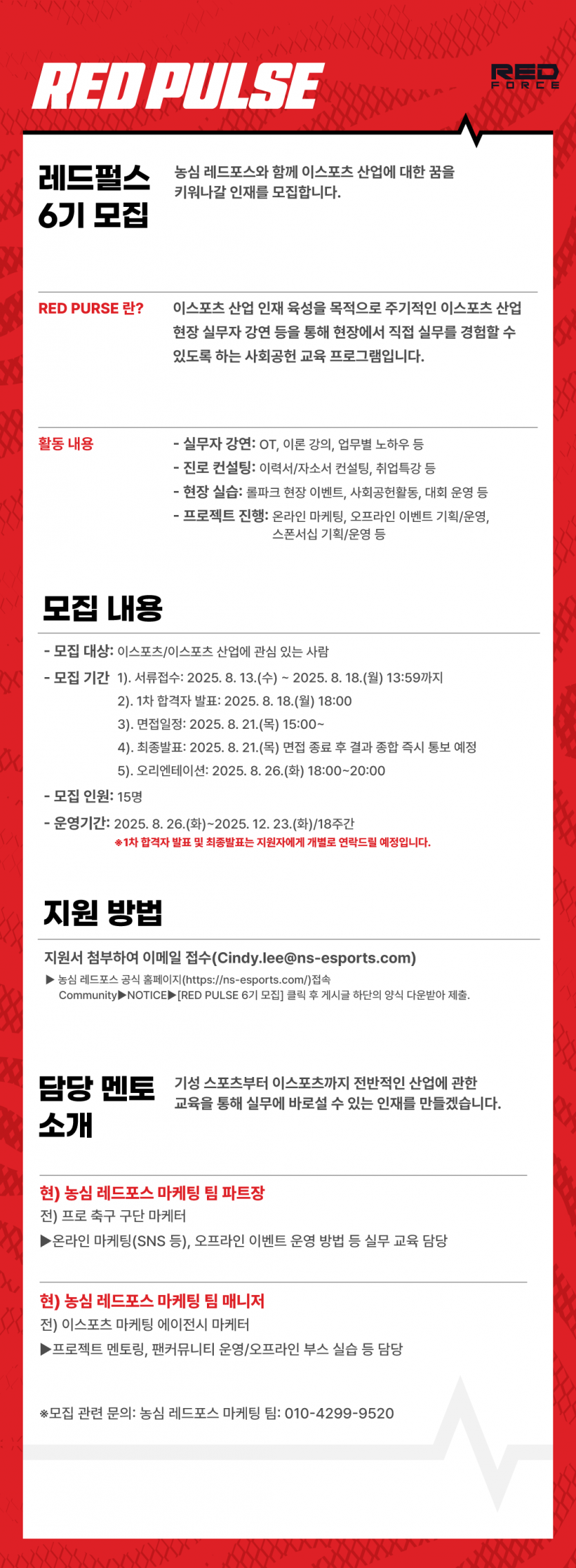 RED PULSE

RED FORCE

레드펄스 6기 모집

농심 레드포스와 함께 이스포츠 산업에 대한 꿈을 키워나갈 인재를 모집합니다.

RED PURSE 란?

이스포츠 산업 인재 육성을 목적으로 주기적인 이스포츠 산업 현장 실무자 강연 등을 통해 현장에서 직접 실무를 경험할 수 있도록 하는 사회공헌 교육 프로그램입니다.

활동 내용

- 실무자 강연: OT, 이론 강의, 업무별 노하우 등
- 진로 컨설팅: 이력서/자소서 컨설팅, 취업특강 등
- 현장 실습: 롤파크 현장 이벤트, 사회공헌활동, 대회 운영 등
- 프로젝트 진행: 온라인 마케팅, 오프라인 이벤트 기획/운영, 스폰서십 기획/운영 등

모집 내용

- 모집 대상: 이스포츠/이스포츠 산업에 관심 있는 사람
- 모집 기간 1). 서류접수: 2025. 8. 13.(수) ~ 2025. 8. 18.(월) 13:59까지
2). 1차 합격자 발표: 2025. 8. 18.(월) 18:00
3). 면접일정: 2025. 8. 21.(목) 15:00~
4). 최종발표: 2025. 8. 21.(목) 면접 종료 후 결과 종합 즉시 통보 예정
5). 오리엔테이션: 2025. 8. 26.(화) 18:00~20:00
- 모집 인원: 15명
- 운영기간: 2025. 8. 26.(화)~2025. 12. 23.(화)/18주간
※1차 합격자 발표 및 최종발표는 지원자에게 개별로 연락드릴 예정입니다.

지원 방법

지원서 첨부하여 이메일 접수(Cindy.lee@ns-esports.com)
▶ 농심 레드포스 공식 홈페이지(https://ns-esports.com/)접속 Community▶NOTICE▶[RED PULSE 6기 모집] 클릭 후 게시글 하단의 양식 다운받아 제출.

담당 멘토 소개

기성 스포츠부터 이스포츠까지 전반적인 산업에 관한 교육을 통해 실무에 바로설 수 있는 인재를 만들겠습니다.

현) 농심 레드포스 마케팅 팀 파트장
전) 프로 축구 구단 마케터
▶온라인 마케팅(SNS 등), 오프라인 이벤트 운영 방법 등 실무 교육 담당

현) 농심 레드포스 마케팅 팀 매니저
전) 이스포츠 마케팅 에이전시 마케터
▶프로젝트 멘토링, 팬커뮤니티 운영/오프라인 부스 실습 등 담당

※모집 관련 문의: 농심 레드포스 마케팅 팀: 010-4299-9520